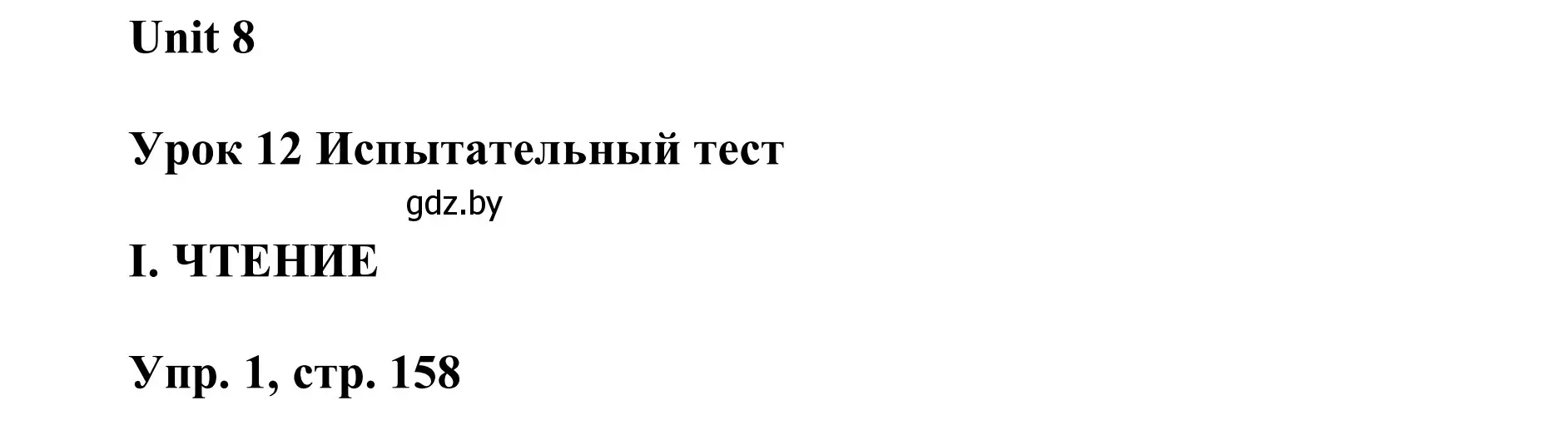 Unit 8

Урок 12 Испытательный тест

gdz.by

I. ЧТЕНИЕ

Упр. 1, стр. 158